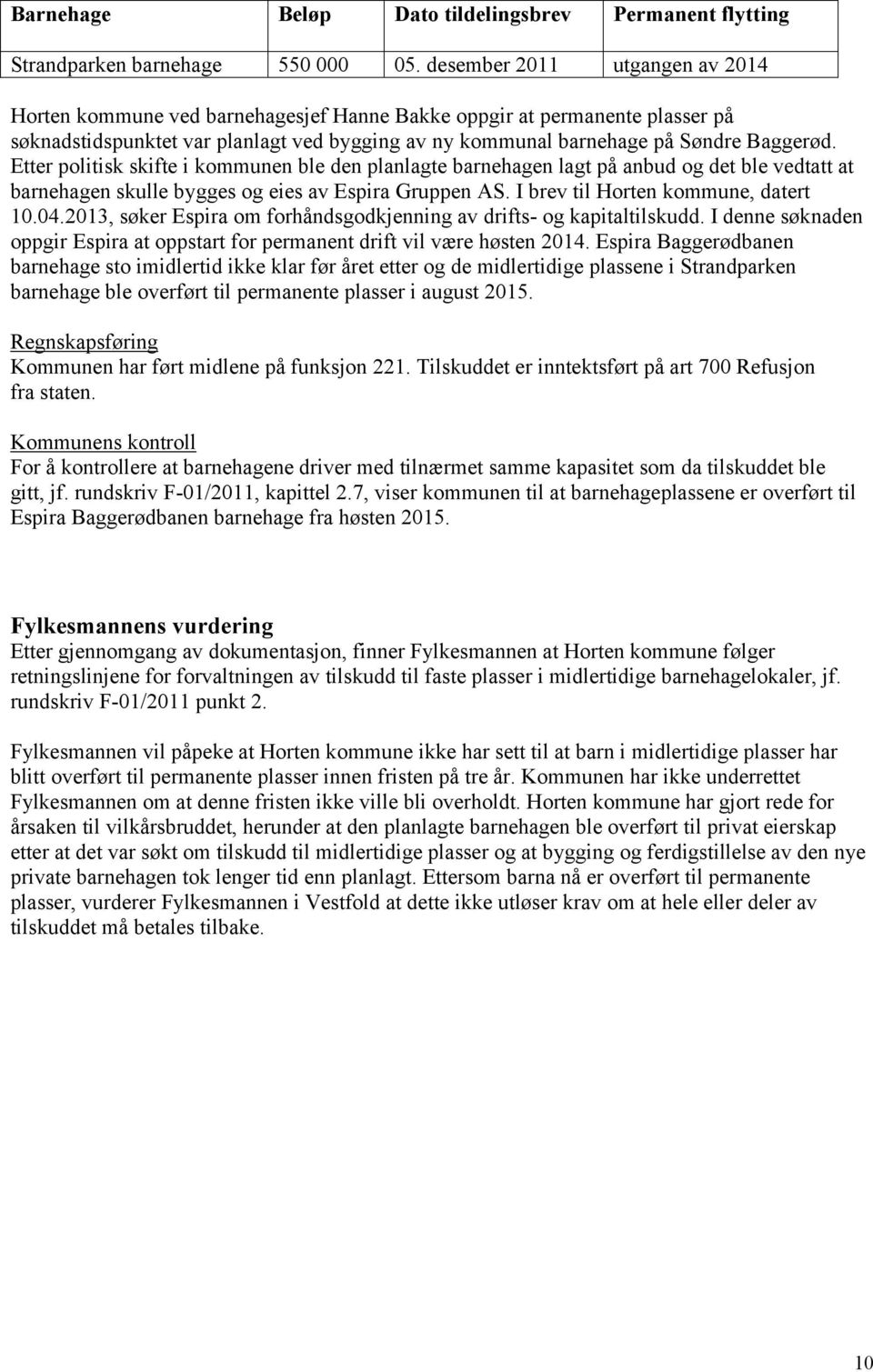 | Barnehage | Beløp | Dato tildelingsbrev | Permanent flytting |
|---|---|---|---|
| Strandparken barnehage | 550 000 | 05. desember 2011 | utgangen av 2014 |

Horten kommune ved barnehagesjef Hanne Bakke oppgir at permanente plasser på søknadstidspunktet var planlagt ved bygging av ny kommunal barnehage på Søndre Baggerød. Etter politisk skifte i kommunen ble den planlagte barnehagen lagt på anbud og det ble vedtatt at barnehagen skulle bygges og eies av Espira Gruppen AS. I brev til Horten kommune, datert 10.04.2013, søker Espira om forhåndsgodkjenning av drifts- og kapitaltilskudd. I denne søknaden oppgir Espira at oppstart for permanent drift vil være høsten 2014. Espira Baggerødbanen barnehage sto imidlertid ikke klar før året etter og de midlertidige plassene i Strandparken barnehage ble overført til permanente plasser i august 2015.

Regnskapsføring
Kommunen har ført midlene på funksjon 221. Tilskuddet er inntektsført på art 700 Refusjon fra staten.

Kommunens kontroll
For å kontrollere at barnehagene driver med tilnærmet samme kapasitet som da tilskuddet ble gitt, jf. rundskriv F-01/2011, kapittel 2.7, viser kommunen til at barnehageplassene er overført til Espira Baggerødbanen barnehage fra høsten 2015.

Fylkesmannens vurdering
Etter gjennomgang av dokumentasjon, finner Fylkesmannen at Horten kommune følger retningslinjene for forvaltningen av tilskudd til faste plasser i midlertidige barnehagelokaler, jf. rundskriv F-01/2011 punkt 2.

Fylkesmannen vil påpeke at Horten kommune ikke har sett til at barn i midlertidige plasser har blitt overført til permanente plasser innen fristen på tre år. Kommunen har ikke underrettet Fylkesmannen om at denne fristen ikke ville bli overholdt. Horten kommune har gjort rede for årsaken til vilkårsbruddet, herunder at den planlagte barnehagen ble overført til privat eierskap etter at det var søkt om tilskudd til midlertidige plasser og at bygging og ferdigstillelse av den nye private barnehagen tok lenger tid enn planlagt. Ettersom barna nå er overført til permanente plasser, vurderer Fylkesmannen i Vestfold at dette ikke utløser krav om at hele eller deler av tilskuddet må betales tilbake.

10